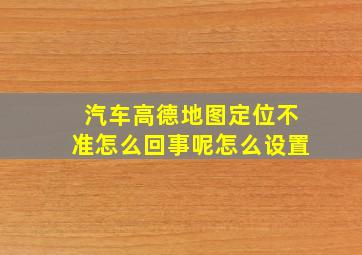 汽车高德地图定位不准怎么回事呢怎么设置